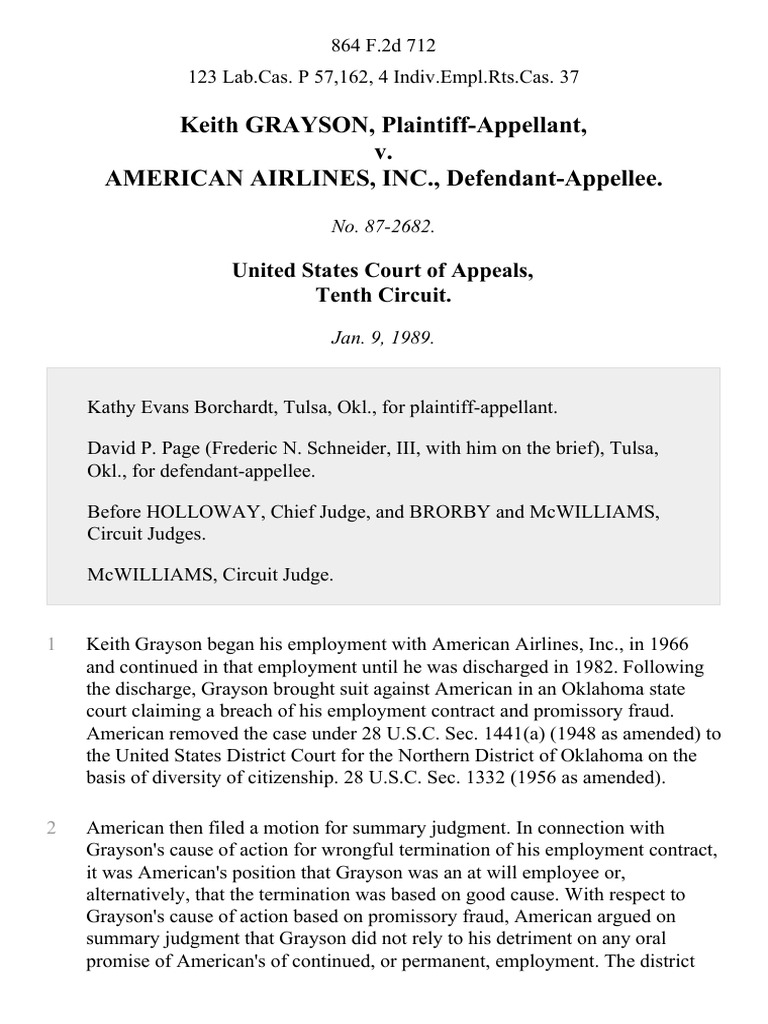 864 F.2d 712

123 Lab.Cas. P 57,162, 4 Indiv.Empl.Rts.Cas. 37

Keith GRAYSON, Plaintiff-Appellant,
v.
AMERICAN AIRLINES, INC., Defendant-Appellee.

No. 87-2682.

United States Court of Appeals,
Tenth Circuit.

Jan. 9, 1989.

Kathy Evans Borchardt, Tulsa, Okl., for plaintiff-appellant.

David P. Page (Frederic N. Schneider, III, with him on the brief), Tulsa, Okl., for defendant-appellee.

Before HOLLOWAY, Chief Judge, and BRORBY and McWILLIAMS, Circuit Judges.

McWILLIAMS, Circuit Judge.

1 Keith Grayson began his employment with American Airlines, Inc., in 1966 and continued in that employment until he was discharged in 1982. Following the discharge, Grayson brought suit against American in an Oklahoma state court claiming a breach of his employment contract and promissory fraud. American removed the case under 28 U.S.C. Sec. 1441(a) (1948 as amended) to the United States District Court for the Northern District of Oklahoma on the basis of diversity of citizenship. 28 U.S.C. Sec. 1332 (1956 as amended).

2 American then filed a motion for summary judgment. In connection with Grayson's cause of action for wrongful termination of his employment contract, it was American's position that Grayson was an at will employee or, alternatively, that the termination was based on good cause. With respect to Grayson's cause of action based on promissory fraud, American argued on summary judgment that Grayson did not rely to his detriment on any oral promise of American's of continued, or permanent, employment. The district